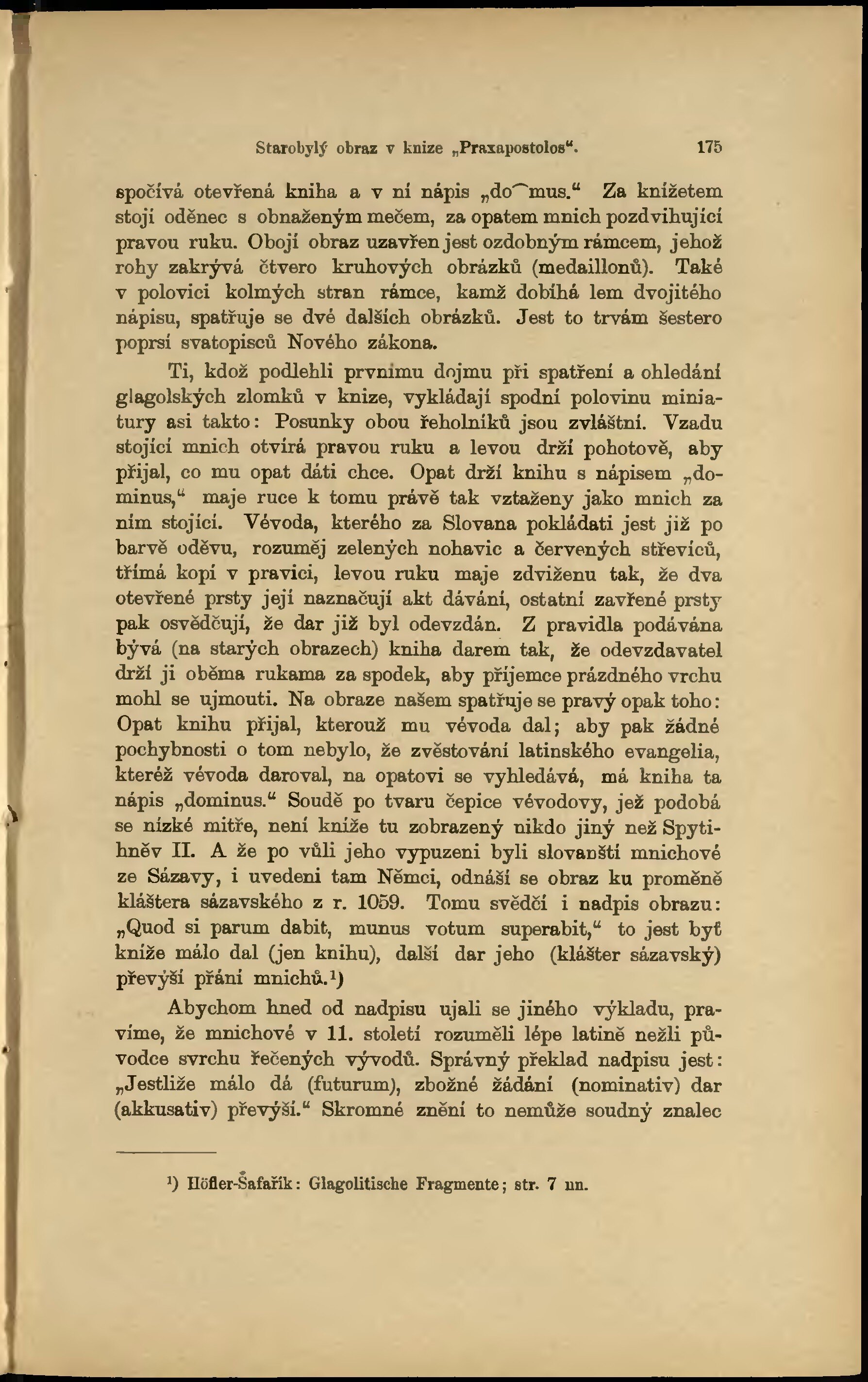 Starobylý obraz v knize „Praxapostolos“. 175

spočívá otevřená kniha a v ní nápis „do͡mus.“ Za knížetem stojí oděnec s obnaženým mečem, za opatem mnich pozdvihující pravou ruku. Obojí obraz uzavřen jest ozdobným rámcem, jehož rohy zakrývá čtvero kruhových obrázků (medaillonů). Také v polovici kolmých stran rámce, kamž dobíhá lem dvojitého nápisu, spatřuje se dvé dalších obrázků. Jest to trvám šestero poprsí svatopisců Nového zákona.

Ti, kdož podlehli prvnímu dojmu při spatření a ohledání glagolských zlomků v knize, vykládají spodní polovinu miniatury asi takto: Posunky obou řeholníků jsou zvláštní. Vzadu stojící mnich otvírá pravou ruku a levou drží pohotově, aby přijal, co mu opat dáti chce. Opat drží knihu s nápisem „dominus,“ maje ruce k tomu právě tak vztaženy jako mnich za ním stojící. Vévoda, kterého za Slovana pokládati jest již po barvě oděvu, rozuměj zelených nohavic a červených střevíců, třímá kopí v pravici, levou ruku maje zdviženu tak, že dva otevřené prsty její naznačují akt dávání, ostatní zavřené prsty pak osvědčují, že dar již byl odevzdán. Z pravidla podávána bývá (na starých obrazech) kniha darem tak, že odevzdavatel drží ji oběma rukama za spodek, aby příjemce prázdného vrchu mohl se ujmouti. Na obraze našem spatřuje se pravý opak toho: Opat knihu přijal, kterouž mu vévoda dal; aby pak žádné pochybnosti o tom nebylo, že zvěstování latinského evangelia, kteréž vévoda daroval, na opatovi se vyhledává, má kniha ta nápis „dominus.“ Soudě po tvaru čepice vévodovy, jež podobá se nízké mitře, není kníže tu zobrazený nikdo jiný než Spytihněv II. A že po vůli jeho vypuzeni byli slovanští mnichové ze Sázavy, i uvedeni tam Němci, odnáší se obraz ku proměně kláštera sázavského z r. 1059. Tomu svědčí i nadpis obrazu: „Quod si parum dabit, munus votum superabit,“ to jest byť kníže málo dal (jen knihu), další dar jeho (klášter sázavský) převýší přání mnichů.¹)

Abychom hned od nadpisu ujali se jiného výkladu, pravíme, že mnichové v 11. století rozuměli lépe latině nežli původce svrchu řečených vývodů. Správný překlad nadpisu jest: „Jestliže málo dá (futurum), zbožné žádání (nominativ) dar (akkusativ) převýší.“ Skromné znění to nemůže soudný znalec

¹) Höfler-Šafařík: Glagolitische Fragmente; str. 7 nn.